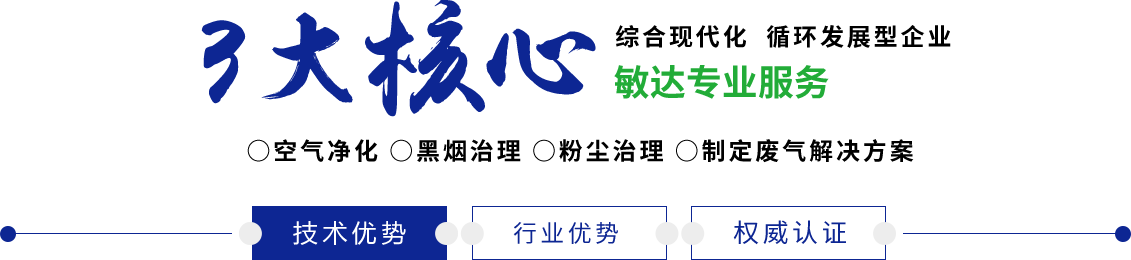 3大核心

综合现代化 循环发展型企业

敏达专业服务

○空气净化 ○黑烟治理 ○粉尘治理 ○制定废气解决方案

技术优势 行业优势 权威认证